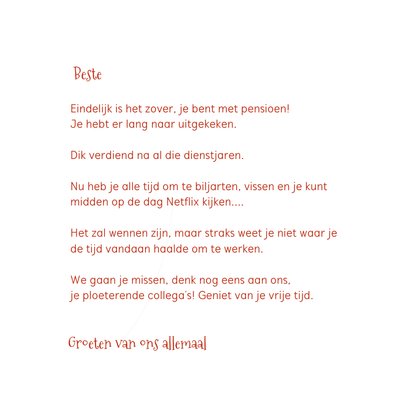 Beste

Eindelijk is het zover, je bent met pensioen!
Je hebt er lang naar uitgekeken.

Dik verdiend na al die dienstjaren.

Nu heb je alle tijd om te biljarten, vissen en je kunt midden op de dag Netflix kijken....

Het zal wennen zijn, maar straks weet je niet waar je de tijd vandaan haalde om te werken.

We gaan je missen, denk nog eens aan ons, je ploeterende collega's! Geniet van je vrije tijd.

Groeten van ons allemaal